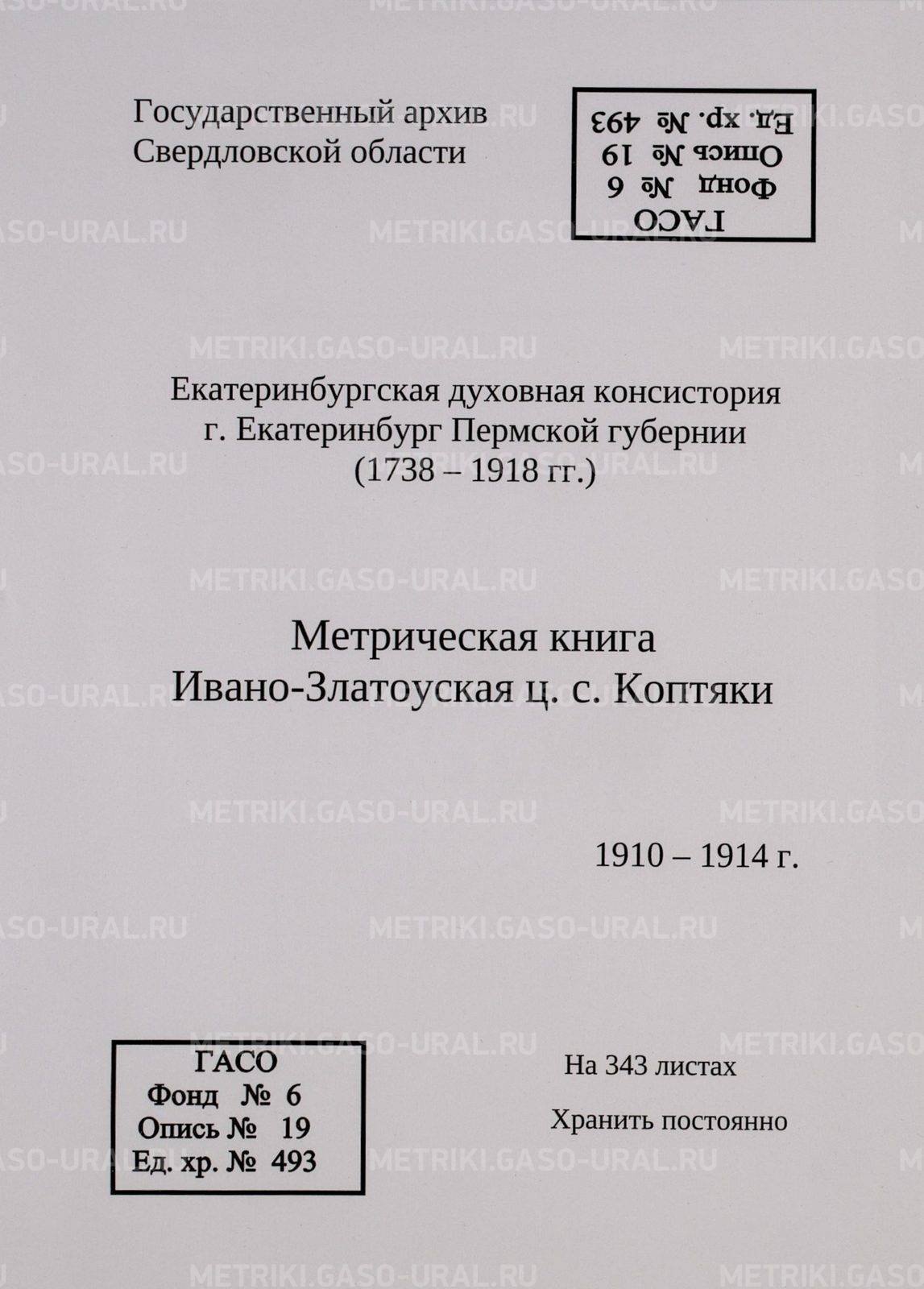 Государственный архив
Свердловской области

ГАСО
Фонд № 6
Опись № 19
Ед. хр. № 493

Екатеринбургская духовная консистория
г. Екатеринбург Пермской губернии
(1738 – 1918 гг.)

Метрическая книга
Ивано-Златоуская ц. с. Коптяки

1910 – 1914 г.

ГАСО
Фонд № 6
Опись № 19
Ед. хр. № 493

На 343 листах

Хранить постоянно

METRIKI.GASO-URAL.RU